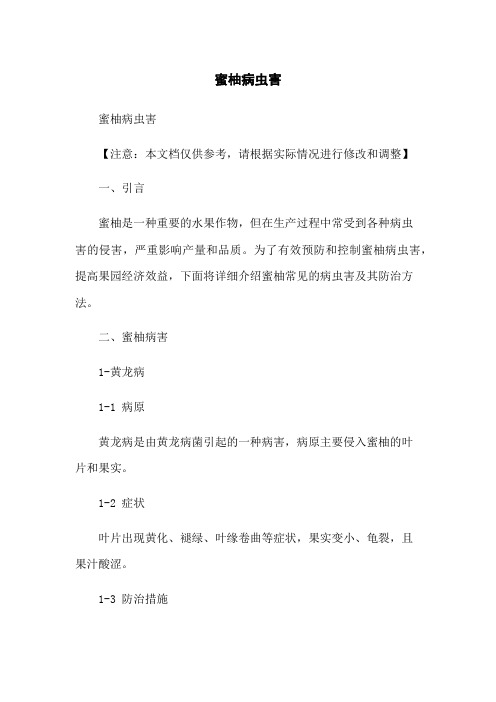 蜜柚病虫害

蜜柚病虫害

【注意：本文档仅供参考，请根据实际情况进行修改和调整】

一、引言

蜜柚是一种重要的水果作物，但在生产过程中常受到各种病虫害的侵害，严重影响产量和品质。为了有效预防和控制蜜柚病虫害，提高果园经济效益，下面将详细介绍蜜柚常见的病虫害及其防治方法。

二、蜜柚病害

1-黄龙病

1-1 病原

黄龙病是由黄龙病菌引起的一种病害，病原主要侵入蜜柚的叶片和果实。

1-2 症状

叶片出现黄化、褪绿、叶缘卷曲等症状，果实变小、龟裂，且果汁酸涩。

1-3 防治措施